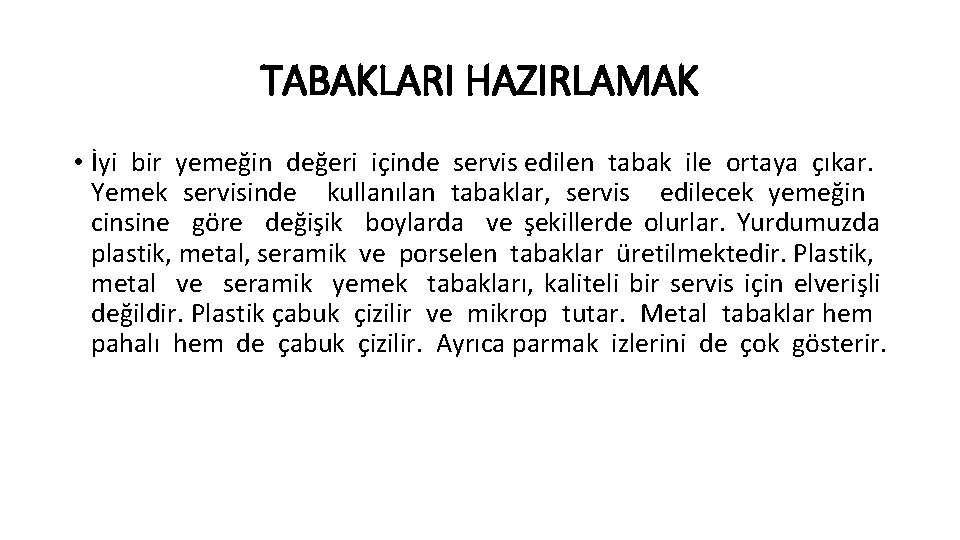 TABAKLARI HAZIRLAMAK

• İyi bir yemeğin değeri içinde servis edilen tabak ile ortaya çıkar. Yemek servisinde kullanılan tabaklar, servis edilecek yemeğin cinsine göre değişik boylarda ve şekillerde olurlar. Yurdumuzda plastik, metal, seramik ve porselen tabaklar üretilmektedir. Plastik, metal ve seramik yemek tabakları, kaliteli bir servis için elverişli değildir. Plastik çabuk çizilir ve mikrop tutar. Metal tabaklar hem pahalı hem de çabuk çizilir. Ayrıca parmak izlerini de çok gösterir.